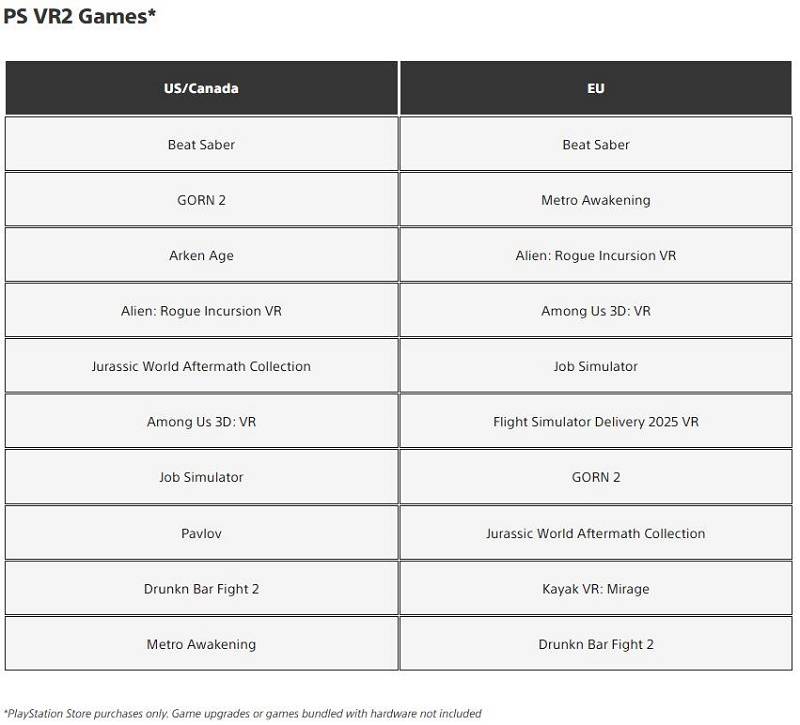 PS VR2 Games*

| US/Canada | EU |
|---|---|
| Beat Saber | Beat Saber |
| GORN 2 | Metro Awakening |
| Arken Age | Alien: Rogue Incursion VR |
| Alien: Rogue Incursion VR | Among Us 3D: VR |
| Jurassic World Aftermath Collection | Job Simulator |
| Among Us 3D: VR | Flight Simulator Delivery 2025 VR |
| Job Simulator | GORN 2 |
| Pavlov | Jurassic World Aftermath Collection |
| Drunkn Bar Fight 2 | Kayak VR: Mirage |
| Metro Awakening | Drunkn Bar Fight 2 |

*PlayStation Store purchases only. Game upgrades or games bundled with hardware not included